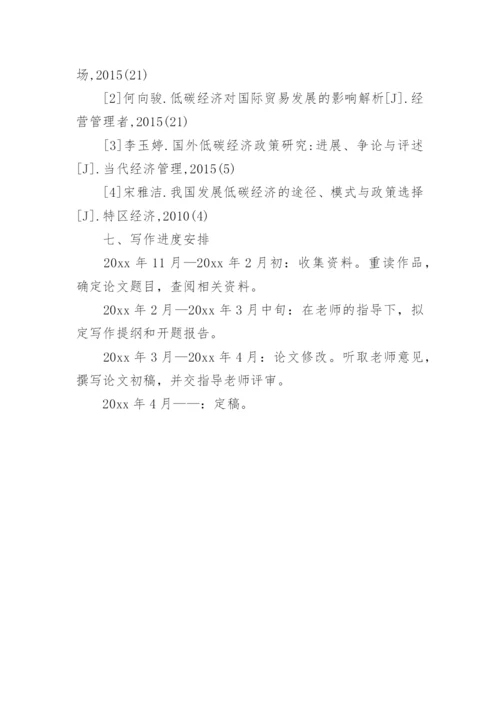 场,2015(21)

[2]何向骏.低碳经济对国际贸易发展的影响解析[J].经营管理者,2015(21)

[3]李玉婷.国外低碳经济政策研究:进展、争论与评述[J].当代经济管理,2015(5)

[4]宋雅洁.我国发展低碳经济的途径、模式与政策选择[J].特区经济,2010(4)

七、写作进度安排

20xx 年 11 月—20xx 年 2 月初：收集资料。重读作品，确定论文题目，查阅相关资料。

20xx 年 2 月—20xx 年 3 月中旬：在老师的指导下，拟定写作提纲和开题报告。

20xx 年 3 月—20xx 年 4 月：论文修改。听取老师意见，撰写论文初稿，并交指导老师评审。

20xx 年 4 月——：定稿。